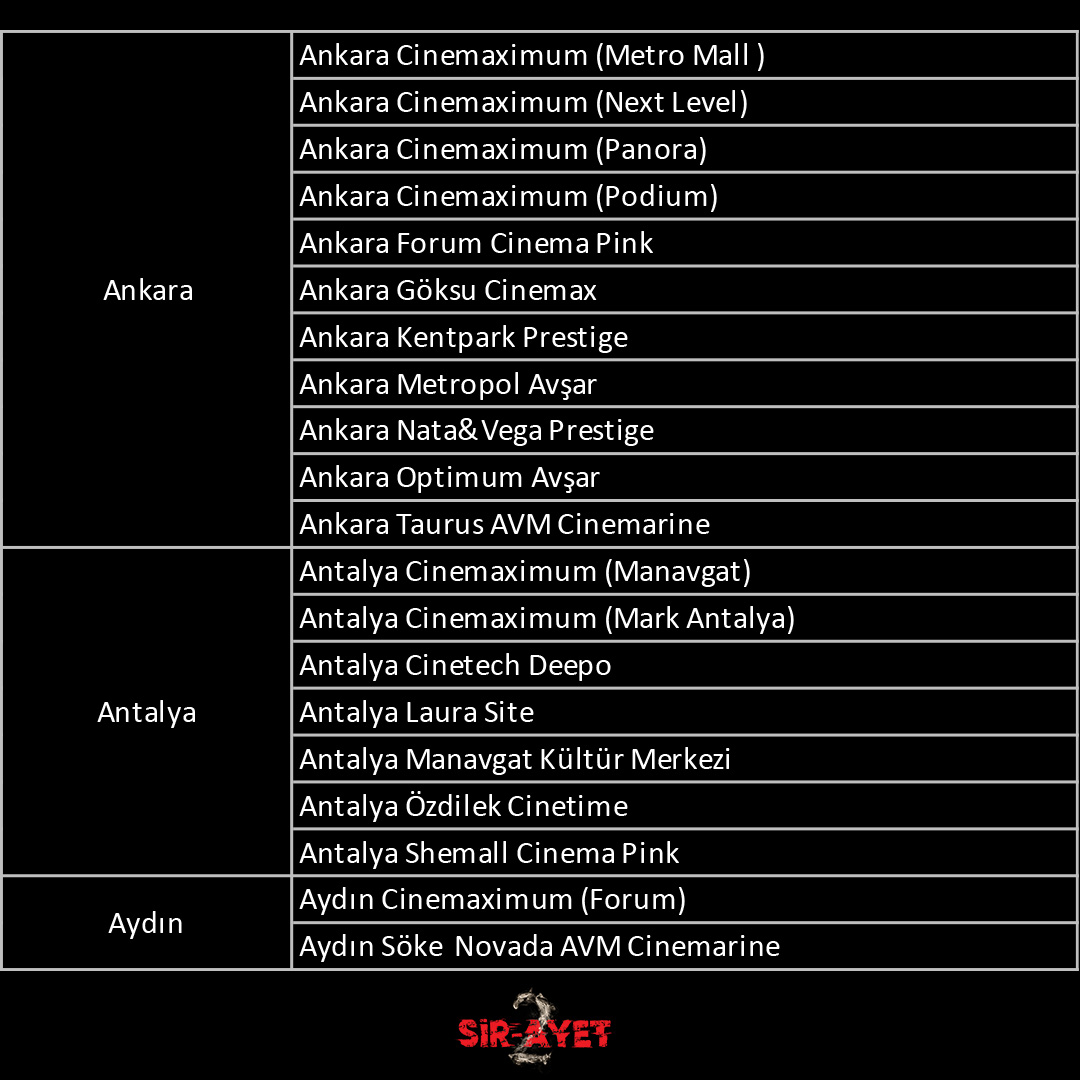 | | |
|---|---|
| Ankara | Ankara Cinemaximum (Metro Mall ) |
| | Ankara Cinemaximum (Next Level) |
| | Ankara Cinemaximum (Panora) |
| | Ankara Cinemaximum (Podium) |
| | Ankara Forum Cinema Pink |
| | Ankara Göksu Cinemax |
| | Ankara Kentpark Prestige |
| | Ankara Metropol Avşar |
| | Ankara Nata&Vega Prestige |
| | Ankara Optimum Avşar |
| | Ankara Taurus AVM Cinemarine |
| Antalya | Antalya Cinemaximum (Manavgat) |
| | Antalya Cinemaximum (Mark Antalya) |
| | Antalya Cinetech Deepo |
| | Antalya Laura Site |
| | Antalya Manavgat Kültür Merkezi |
| | Antalya Özdilek Cinetime |
| | Antalya Shemall Cinema Pink |
| Aydın | Aydın Cinemaximum (Forum) |
| | Aydın Söke Novada AVM Cinemarine |

SİR-AYET 2